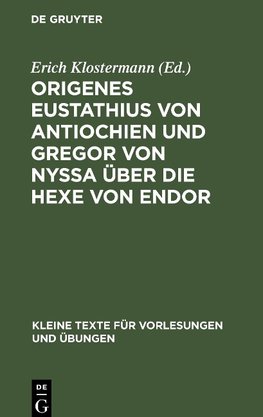 DE GRUYTER

Erich Klostermann (Ed.)

ORIGENES EUSTATHIUS VON ANTIOCHIEN UND GREGOR VON NYSSA ÜBER DIE HEXE VON ENDOR

KLEINE TEXTE FÜR VORLESUNGEN UND ÜBUNGEN

DE G